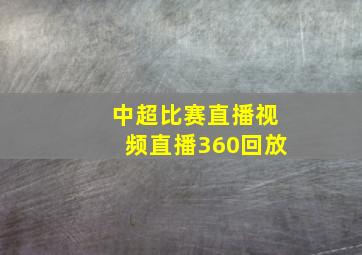 中超比赛直播视频直播360回放